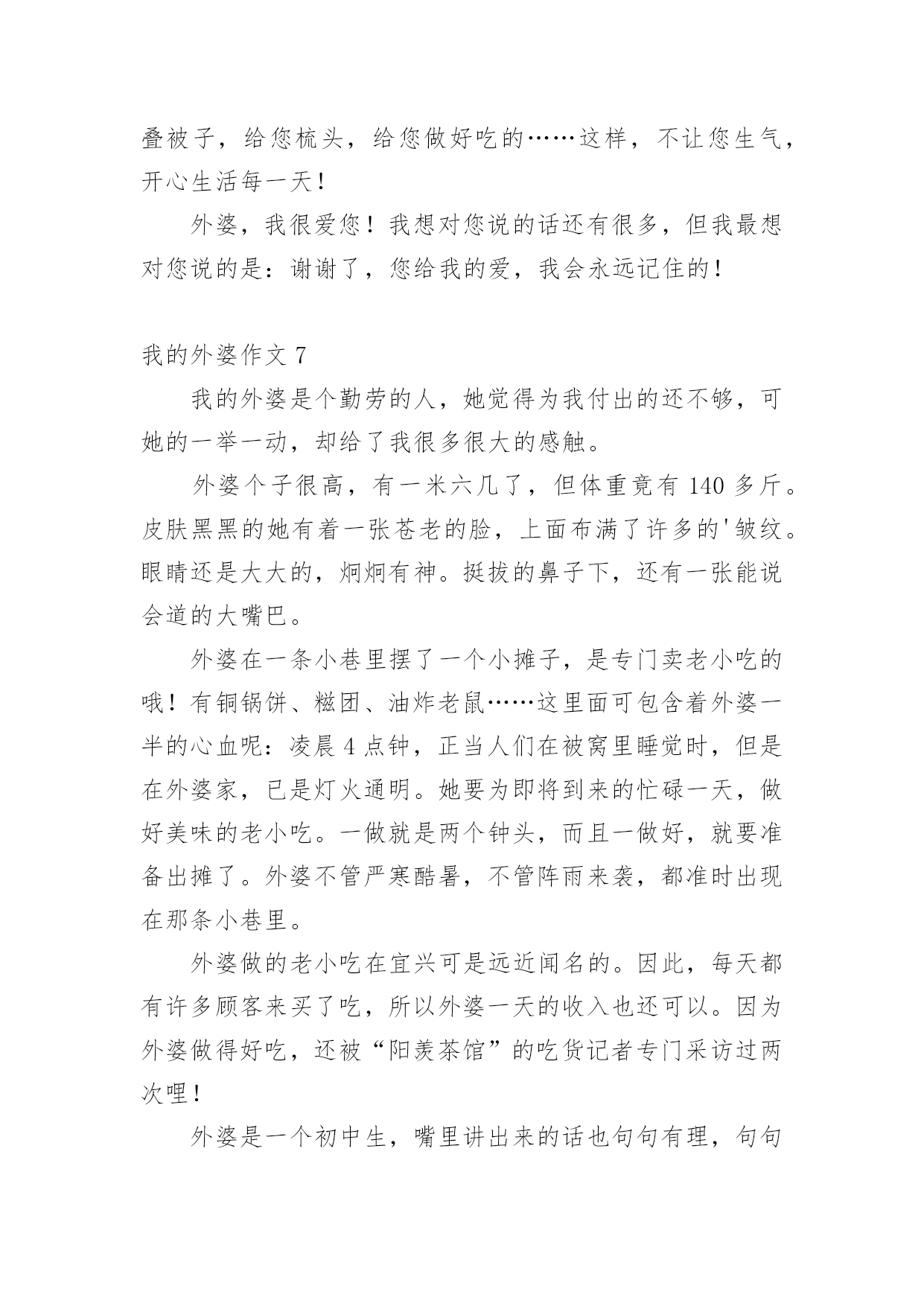 叠被子，给您梳头，给您做好吃的……这样，不让您生气，开心生活每一天！

外婆，我很爱您！我想对您说的话还有很多，但我最想对您说的是：谢谢了，您给我的爱，我会永远记住的！

我的外婆作文 7

我的外婆是个勤劳的人，她觉得为我付出的还不够，可她的一举一动，却给了我很多很大的感触。

外婆个子很高，有一米六几了，但体重竟有 140 多斤。皮肤黑黑的她有着一张苍老的脸，上面布满了许多的'皱纹。眼睛还是大大的，炯炯有神。挺拔的鼻子下，还有一张能说会道的大嘴巴。

外婆在一条小巷里摆了一个小摊子，是专门卖老小吃的哦！有铜锅饼、糍团、油炸老鼠……这里面可包含着外婆一半的心血呢：凌晨 4 点钟，正当人们在被窝里睡觉时，但是在外婆家，已是灯火通明。她要为即将到来的忙碌一天，做好美味的老小吃。一做就是两个钟头，而且一做好，就要准备出摊了。外婆不管严寒酷暑，不管阵雨来袭，都准时出现在那条小巷里。

外婆做的老小吃在宜兴可是远近闻名的。因此，每天都有许多顾客来买了吃，所以外婆一天的收入也还可以。因为外婆做得好吃，还被“阳羡茶馆”的吃货记者专门采访过两次哩！

外婆是一个初中生，嘴里讲出来的话也句句有理，句句